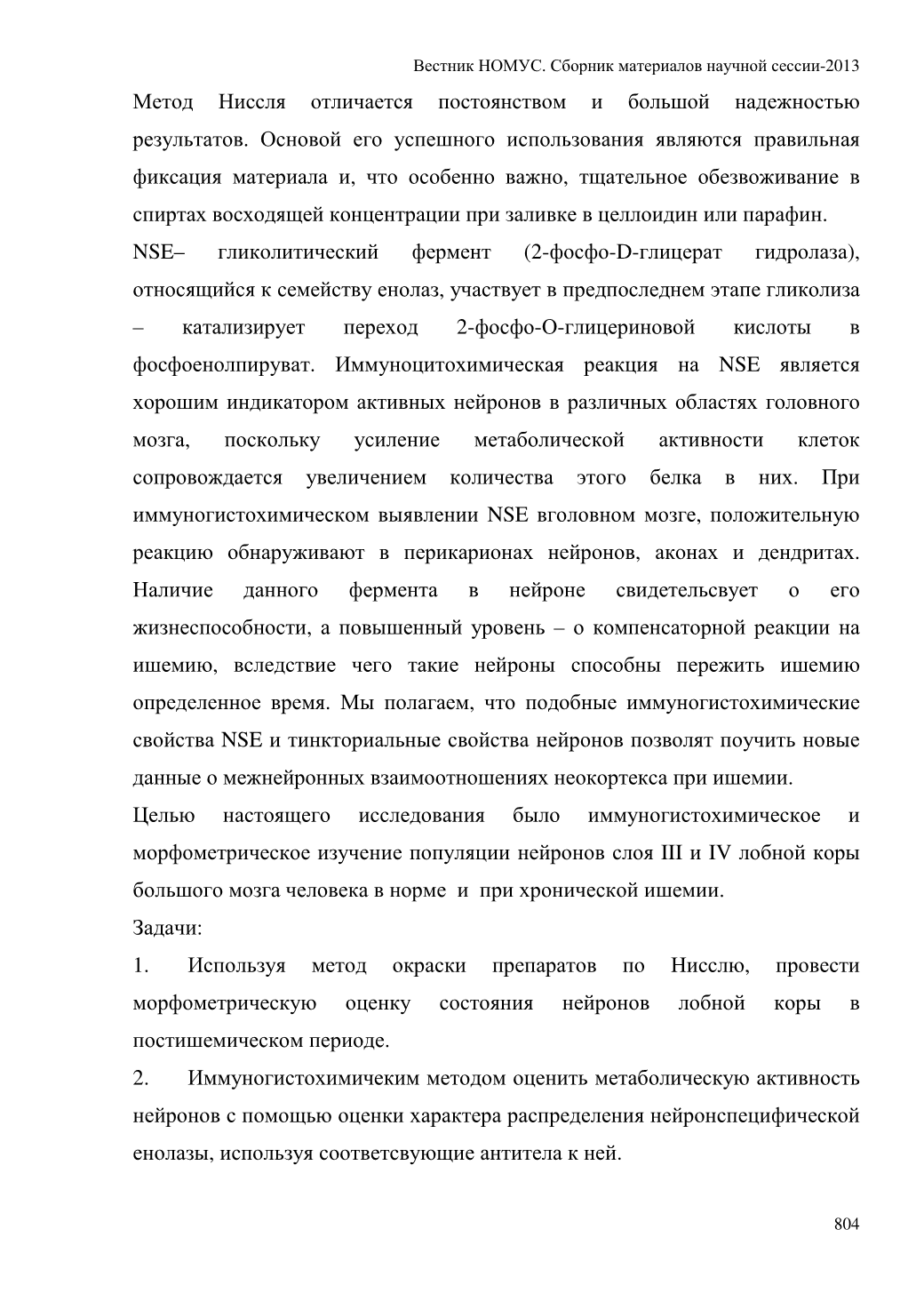 Вестник НОМУС. Сборник материалов научной сессии-2013

Метод Ниссля отличается постоянством и большой надежностью результатов. Основой его успешного использования являются правильная фиксация материала и, что особенно важно, тщательное обезвоживание в спиртах восходящей концентрации при заливке в целлоидин или парафин.

NSE– гликолитический фермент (2-фосфо-D-глицерат гидролаза), относящийся к семейству енолаз, участвует в предпоследнем этапе гликолиза – катализирует переход 2-фосфо-О-глицериновой кислоты в фосфоенолпируват. Иммуноцитохимическая реакция на NSE является хорошим индикатором активных нейронов в различных областях головного мозга, поскольку усиление метаболической активности клеток сопровождается увеличением количества этого белка в них. При иммуногистохимическом выявлении NSE вголовном мозге, положительную реакцию обнаруживают в перикарионах нейронов, аконах и дендритах. Наличие данного фермента в нейроне свидетельсвует о его жизнеспособности, а повышенный уровень – о компенсаторной реакции на ишемию, вследствие чего такие нейроны способны пережить ишемию определенное время. Мы полагаем, что подобные иммуногистохимические свойства NSE и тинкториальные свойства нейронов позволят поучить новые данные о межнейронных взаимоотношениях неокортекса при ишемии.

Целью настоящего исследования было иммуногистохимическое и морфометрическое изучение популяции нейронов слоя III и IV лобной коры большого мозга человека в норме и при хронической ишемии.

Задачи:

1. Используя метод окраски препаратов по Нисслю, провести морфометрическую оценку состояния нейронов лобной коры в постишемическом периоде.

2. Иммуногистохимичеким методом оценить метаболическую активность нейронов с помощью оценки характера распределения нейронспецифической енолазы, используя соответсвующие антитела к ней.

804